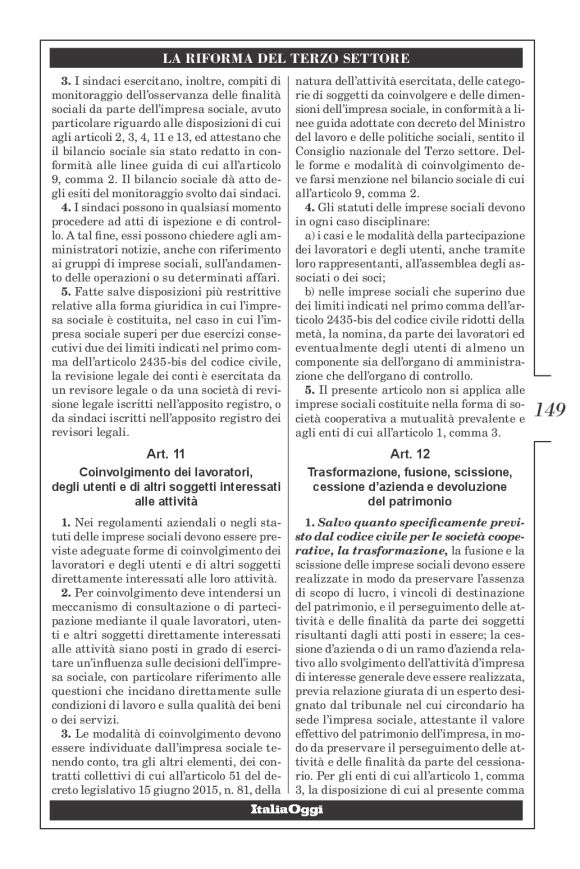 LA RIFORMA DEL TERZO SETTORE

3. I sindaci esercitano, inoltre, compiti di monitoraggio dell'osservanza delle finalità sociali da parte dell'impresa sociale, avuto particolare riguardo alle disposizioni di cui agli articoli 2, 3, 4, 11 e 13, ed attestano che il bilancio sociale sia stato redatto in conformità alle linee guida di cui all'articolo 9, comma 2. Il bilancio sociale dà atto degli esiti del monitoraggio svolto dai sindaci.

4. I sindaci possono in qualsiasi momento procedere ad atti di ispezione e di controllo. A tal fine, essi possono chiedere agli amministratori notizie, anche con riferimento ai gruppi di imprese sociali, sull'andamento delle operazioni o su determinati affari.

5. Fatte salve disposizioni più restrittive relative alla forma giuridica in cui l'impresa sociale è costituita, nel caso in cui l'impresa sociale superi per due esercizi consecutivi due dei limiti indicati nel primo comma dell'articolo 2435-bis del codice civile, la revisione legale dei conti è esercitata da un revisore legale o da una società di revisione legale iscritti nell'apposito registro, o da sindaci iscritti nell'apposito registro dei revisori legali.

Art. 11
Coinvolgimento dei lavoratori, degli utenti e di altri soggetti interessati alle attività

1. Nei regolamenti aziendali o negli statuti delle imprese sociali devono essere previste adeguate forme di coinvolgimento dei lavoratori e degli utenti e di altri soggetti direttamente interessati alle loro attività.

2. Per coinvolgimento deve intendersi un meccanismo di consultazione o di partecipazione mediante il quale lavoratori, utenti e altri soggetti direttamente interessati alle attività siano posti in grado di esercitare un'influenza sulle decisioni dell'impresa sociale, con particolare riferimento alle questioni che incidano direttamente sulle condizioni di lavoro e sulla qualità dei beni o dei servizi.

3. Le modalità di coinvolgimento devono essere individuate dall'impresa sociale tenendo conto, tra gli altri elementi, dei contratti collettivi di cui all'articolo 51 del decreto legislativo 15 giugno 2015, n. 81, della natura dell'attività esercitata, delle categorie di soggetti da coinvolgere e delle dimensioni dell'impresa sociale, in conformità a linee guida adottate con decreto del Ministro del lavoro e delle politiche sociali, sentito il Consiglio nazionale del Terzo settore. Delle forme e modalità di coinvolgimento deve farsi menzione nel bilancio sociale di cui all'articolo 9, comma 2.

4. Gli statuti delle imprese sociali devono in ogni caso disciplinare:
a) i casi e le modalità della partecipazione dei lavoratori e degli utenti, anche tramite loro rappresentanti, all'assemblea degli associati o dei soci;
b) nelle imprese sociali che superino due dei limiti indicati nel primo comma dell'articolo 2435-bis del codice civile ridotti della metà, la nomina, da parte dei lavoratori ed eventualmente degli utenti di almeno un componente sia dell'organo di amministrazione che dell'organo di controllo.

5. Il presente articolo non si applica alle imprese sociali costituite nella forma di società cooperativa a mutualità prevalente e agli enti di cui all'articolo 1, comma 3.

Art. 12
Trasformazione, fusione, scissione, cessione d'azienda e devoluzione del patrimonio

1. Salvo quanto specificamente previsto dal codice civile per le società cooperative, la trasformazione, la fusione e la scissione delle imprese sociali devono essere realizzate in modo da preservare l'assenza di scopo di lucro, i vincoli di destinazione del patrimonio, e il perseguimento delle attività e delle finalità da parte dei soggetti risultanti dagli atti posti in essere; la cessione d'azienda o di un ramo d'azienda relativo allo svolgimento dell'attività d'impresa di interesse generale deve essere realizzata, previa relazione giurata di un esperto designato dal tribunale nel cui circondario ha sede l'impresa sociale, attestante il valore effettivo del patrimonio dell'impresa, in modo da preservare il perseguimento delle attività e delle finalità da parte del cessionario. Per gli enti di cui all'articolo 1, comma 3, la disposizione di cui al presente comma

149

ItaliaOggi